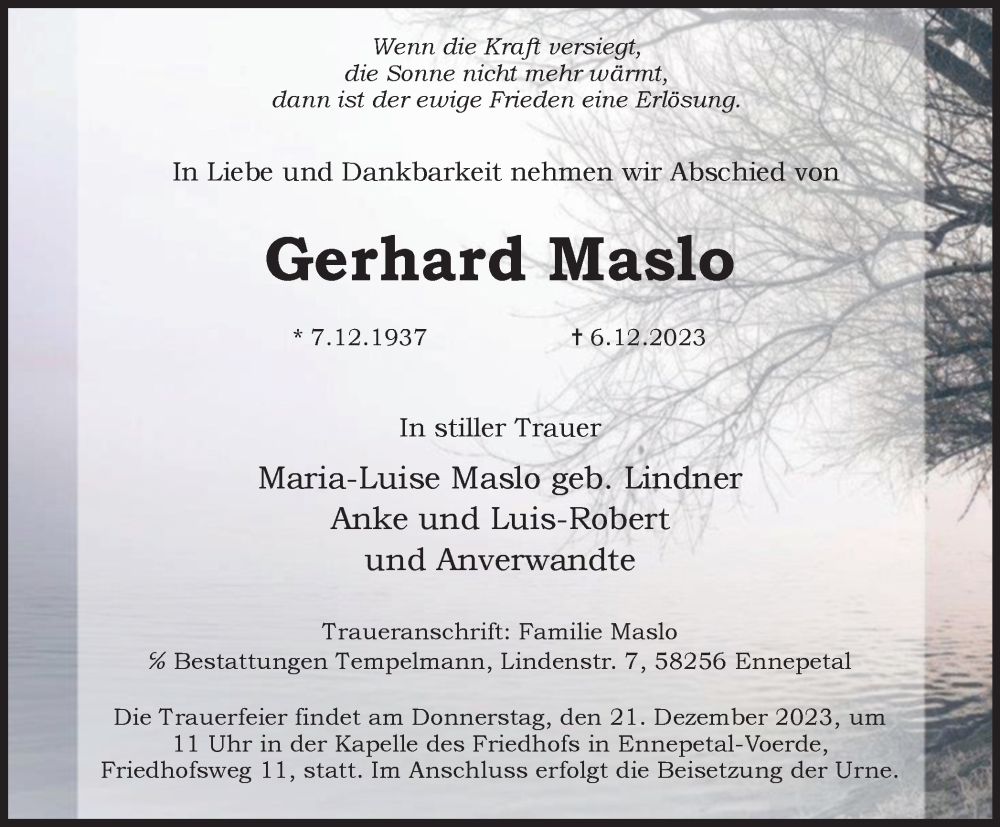 Wenn die Kraft versiegt,
die Sonne nicht mehr wärmt,
dann ist der ewige Frieden eine Erlösung.

In Liebe und Dankbarkeit nehmen wir Abschied von

Gerhard Maslo

* 7.12.1937 † 6.12.2023

In stiller Trauer

Maria-Luise Maslo geb. Lindner
Anke und Luis-Robert
und Anverwandte

Traueranschrift: Familie Maslo
℅ Bestattungen Tempelmann, Lindenstr. 7, 58256 Ennepetal

Die Trauerfeier findet am Donnerstag, den 21. Dezember 2023, um 11 Uhr in der Kapelle des Friedhofs in Ennepetal-Voerde, Friedhofsweg 11, statt. Im Anschluss erfolgt die Beisetzung der Urne.